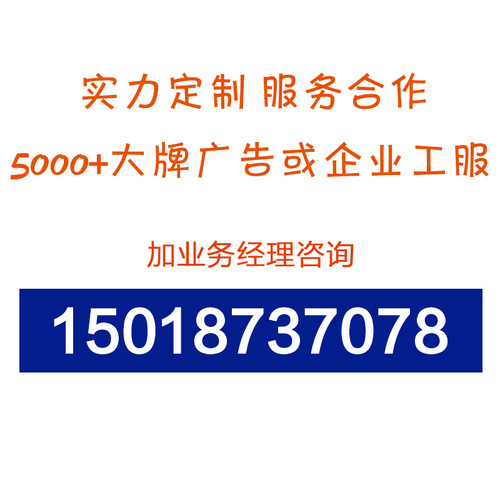 实力定制 服务合作
5000+大牌广告或企业工服

加业务经理咨询

15018737078